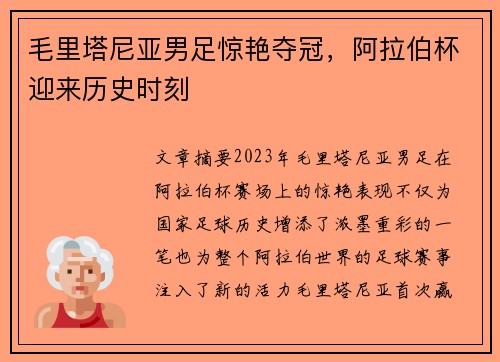 毛里塔尼亚男足惊艳夺冠，阿拉伯杯迎来历史时刻

文章摘要2023年毛里塔尼亚男足在阿拉伯杯赛场上的惊艳表现不仅为国家足球历史增添了浓墨重彩的一笔也为整个阿拉伯世界的足球赛事注入了新的活力毛里塔尼亚首次赢